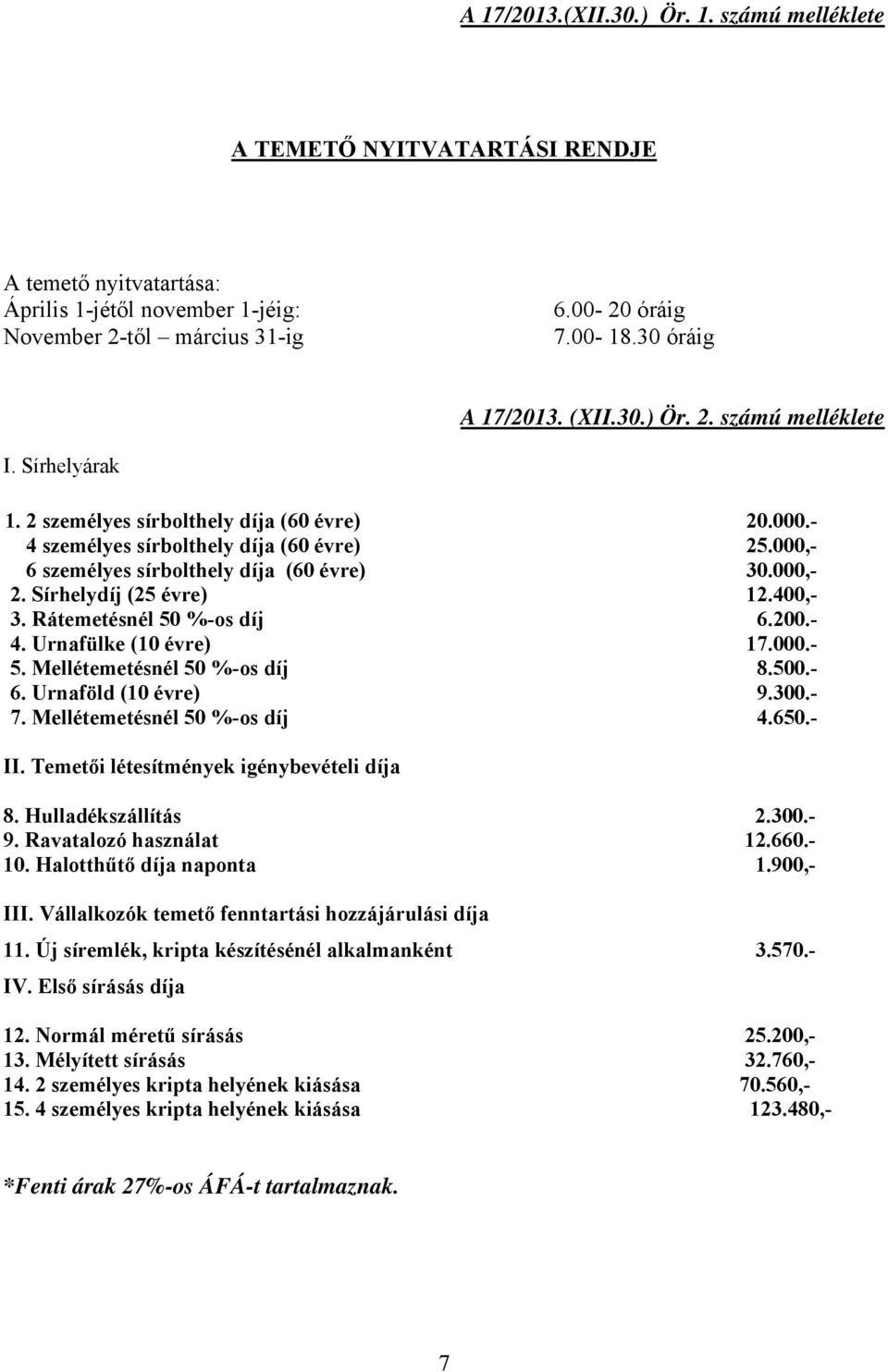 A 17/2013.(XII.30.) Ör. 1. számú melléklete

A TEMETŐ NYITVATARTÁSI RENDJE

A temető nyitvatartása:
Április 1-jétől november 1-jéig: 6.00- 20 óráig
November 2-től – március 31-ig 7.00- 18.30 óráig

A 17/2013. (XII.30.) Ör. 2. számú melléklete

I. Sírhelyárak

1. 2 személyes sírbolthely díja (60 évre) 20.000.-
4 személyes sírbolthely díja (60 évre) 25.000,-
6 személyes sírbolthely díja (60 évre) 30.000,-
2. Sírhelydíj (25 évre) 12.400,-
3. Rátemetésnél 50 %-os díj 6.200.-
4. Urnafülke (10 évre) 17.000.-
5. Mellétemetésnél 50 %-os díj 8.500.-
6. Urnaföld (10 évre) 9.300.-
7. Mellétemetésnél 50 %-os díj 4.650.-

II. Temetői létesítmények igénybevételi díja

8. Hulladékszállítás 2.300.-
9. Ravatalozó használat 12.660.-
10. Halotthűtő díja naponta 1.900,-

III. Vállalkozók temető fenntartási hozzájárulási díja

11. Új síremlék, kripta készítésénél alkalmanként 3.570.-

IV. Első sírásás díja

12. Normál méretű sírásás 25.200,-
13. Mélyített sírásás 32.760,-
14. 2 személyes kripta helyének kiásása 70.560,-
15. 4 személyes kripta helyének kiásása 123.480,-

*Fenti árak 27%-os ÁFÁ-t tartalmaznak.

7